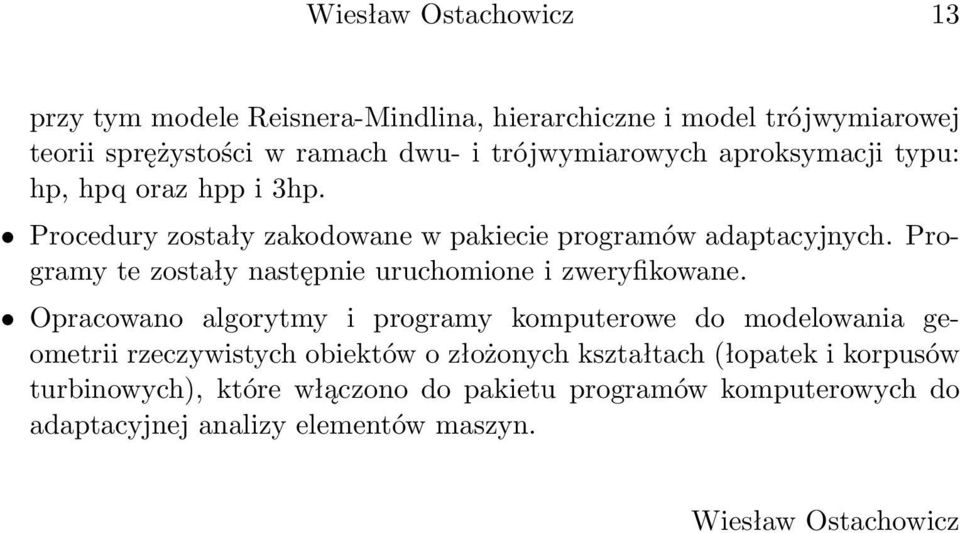 Wiesław Ostachowicz 13

przy tym modele Reisnera-Mindlina, hierarchiczne i model trójwymiarowej teorii sprężystości w ramach dwu- i trójwymiarowych aproksymacji typu: hp, hpq oraz hpp i 3hp.

• Procedury zostały zakodowane w pakiecie programów adaptacyjnych. Programy te zostały następnie uruchomione i zweryfikowane.

• Opracowano algorytmy i programy komputerowe do modelowania geometrii rzeczywistych obiektów o złożonych kształtach (łopatek i korpusów turbinowych), które włączono do pakietu programów komputerowych do adaptacyjnej analizy elementów maszyn.

Wiesław Ostachowicz